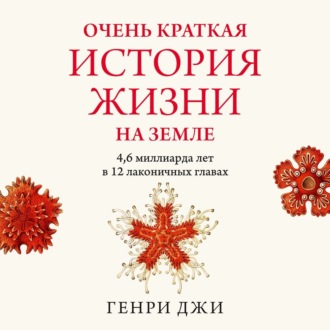 ОЧЕНЬ КРАТКАЯ
ИСТОРИЯ
ЖИЗНИ
НА ЗЕМЛЕ

4,6 миллиарда лет
в 12 лаконичных главах

ГЕНРИ ДЖИ